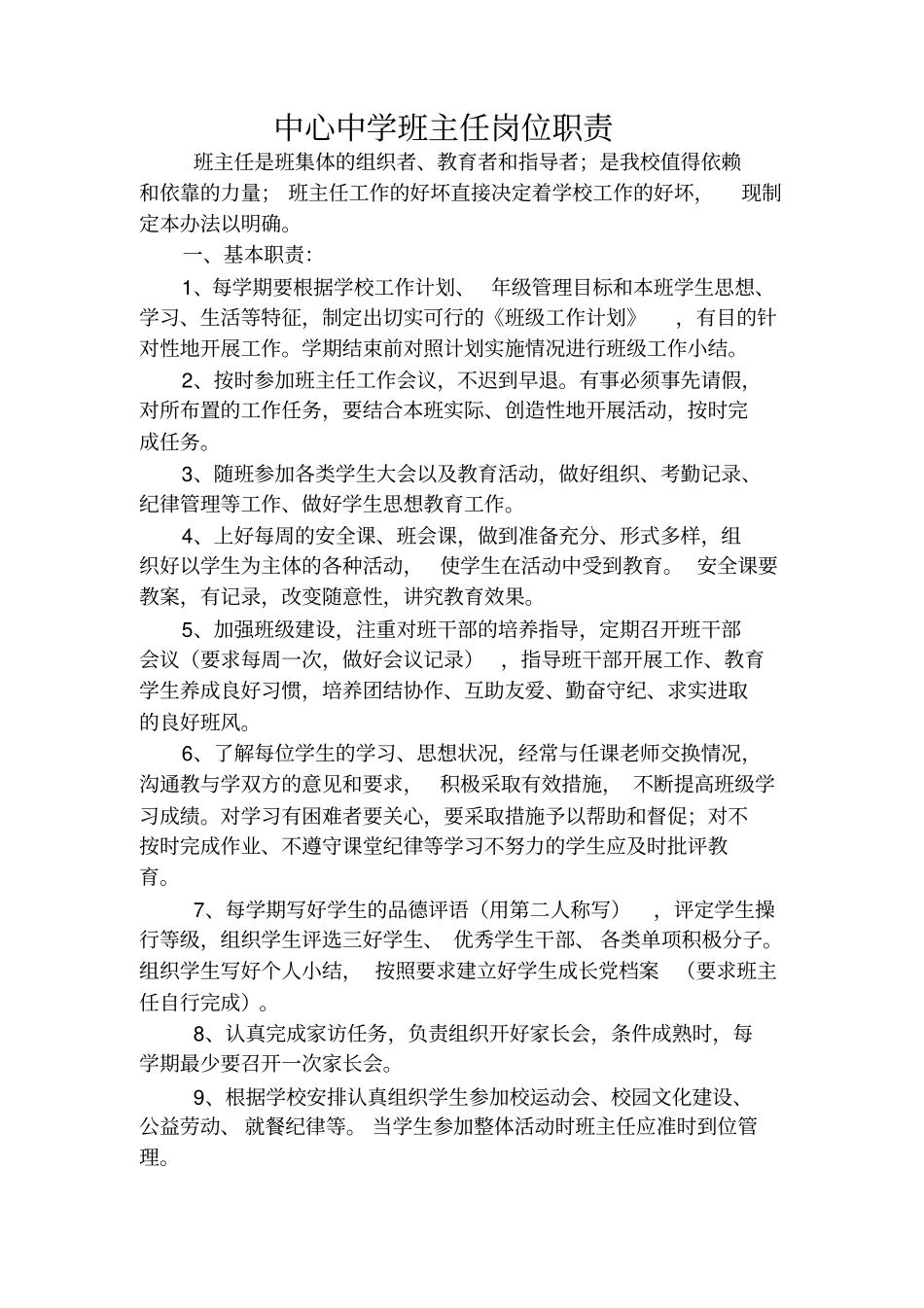 中心中学班主任岗位职责

班主任是班集体的组织者、教育者和指导者；是我校值得依赖和依靠的力量；班主任工作的好坏直接决定着学校工作的好坏，现制定本办法以明确。

一、基本职责：

1、每学期要根据学校工作计划、年级管理目标和本班学生思想、学习、生活等特征，制定出切实可行的《班级工作计划》，有目的针对性地开展工作。学期结束前对照计划实施情况进行班级工作小结。

2、按时参加班主任工作会议，不迟到早退。有事必须事先请假，对所布置的工作任务，要结合本班实际、创造性地开展活动，按时完成任务。

3、随班参加各类学生大会以及教育活动，做好组织、考勤记录、纪律管理等工作、做好学生思想教育工作。

4、上好每周的安全课、班会课，做到准备充分、形式多样，组织好以学生为主体的各种活动，使学生在活动中受到教育。安全课要教案，有记录，改变随意性，讲究教育效果。

5、加强班级建设，注重对班干部的培养指导，定期召开班干部会议（要求每周一次，做好会议记录），指导班干部开展工作、教育学生养成良好习惯，培养团结协作、互助友爱、勤奋守纪、求实进取的良好班风。

6、了解每位学生的学习、思想状况，经常与任课老师交换情况，沟通教与学双方的意见和要求，积极采取有效措施，不断提高班级学习成绩。对学习有困难者要关心，要采取措施予以帮助和督促；对不按时完成作业、不遵守课堂纪律等学习不努力的学生应及时批评教育。

7、每学期写好学生的品德评语（用第二人称写），评定学生操行等级，组织学生评选三好学生、优秀学生干部、各类单项积极分子。组织学生写好个人小结，按照要求建立好学生成长党档案（要求班主任自行完成）。

8、认真完成家访任务，负责组织开好家长会，条件成熟时，每学期最少要召开一次家长会。

9、根据学校安排认真组织学生参加校运动会、校园文化建设、公益劳动、就餐纪律等。当学生参加整体活动时班主任应准时到位管理。